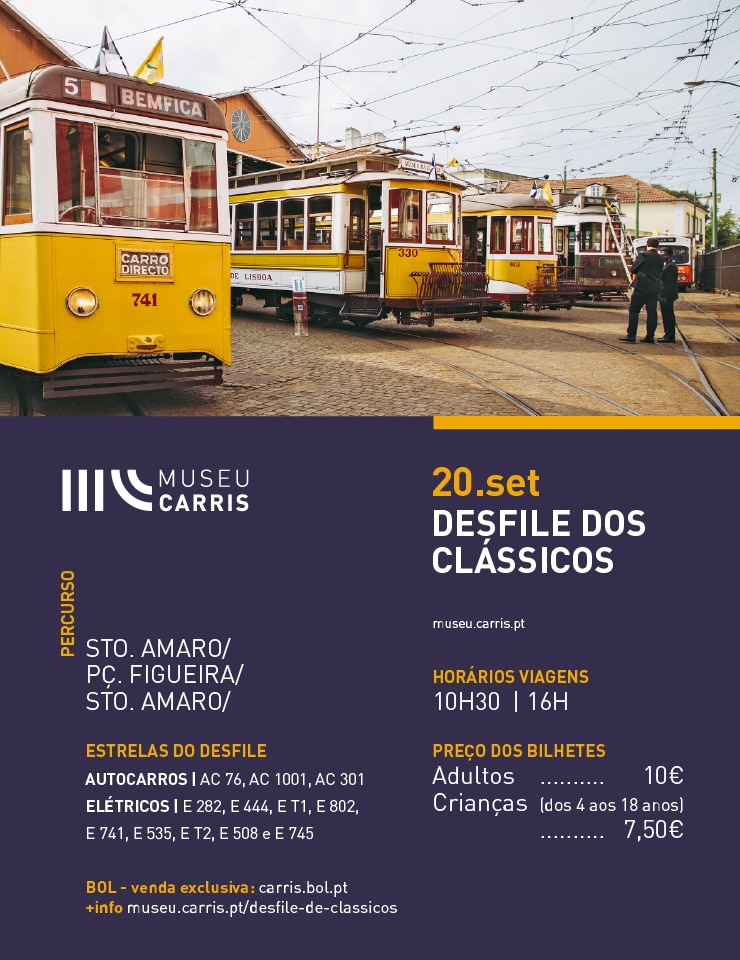 5 BEMFICA

CARRO DIRECTO

741

330

DE LISBOA

MUSEU CARRIS

PERCURSO

STO. AMARO/
PÇ. FIGUEIRA/
STO. AMARO/

ESTRELAS DO DESFILE

AUTOCARROS | AC 76, AC 1001, AC 301
ELÉTRICOS | E 282, E 444, E T1, E 802, E 741, E 535, E T2, E 508 e E 745

BOL - venda exclusiva: carris.bol.pt
+info museu.carris.pt/desfile-de-classicos

20.set
DESFILE DOS CLÁSSICOS

museu.carris.pt

HORÁRIOS VIAGENS
10H30 | 16H

PREÇO DOS BILHETES
Adultos 10€
Crianças (dos 4 aos 18 anos) 7,50€